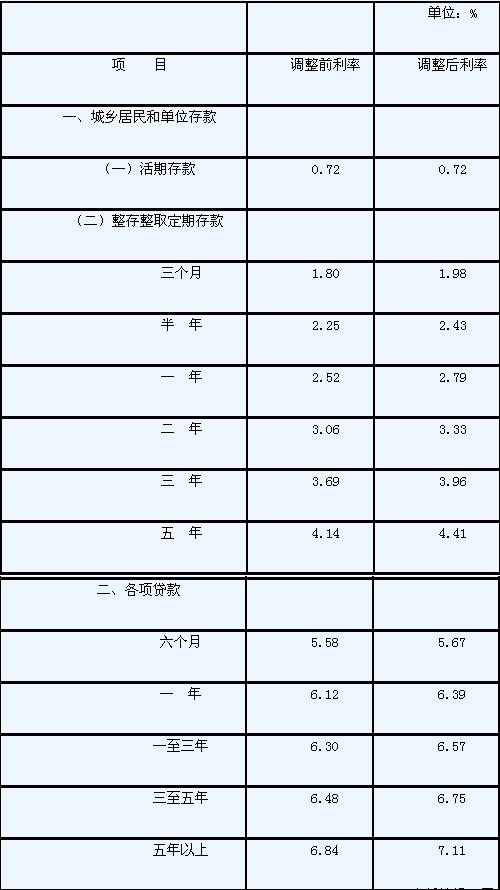 |  |  | 单位：% |
|---|---|---|
| 项　目 | 调整前利率 | 调整后利率 |
| 一、城乡居民和单位存款 |  |  |
| （一）活期存款 | 0.72 | 0.72 |
| （二）整存整取定期存款 |  |  |
| 三个月 | 1.80 | 1.98 |
| 半　年 | 2.25 | 2.43 |
| 一　年 | 2.52 | 2.79 |
| 二　年 | 3.06 | 3.33 |
| 三　年 | 3.69 | 3.96 |
| 五　年 | 4.14 | 4.41 |
| 二、各项贷款 |  |  |
| 六个月 | 5.58 | 5.67 |
| 一　年 | 6.12 | 6.39 |
| 一至三年 | 6.30 | 6.57 |
| 三至五年 | 6.48 | 6.75 |
| 五年以上 | 6.84 | 7.11 |